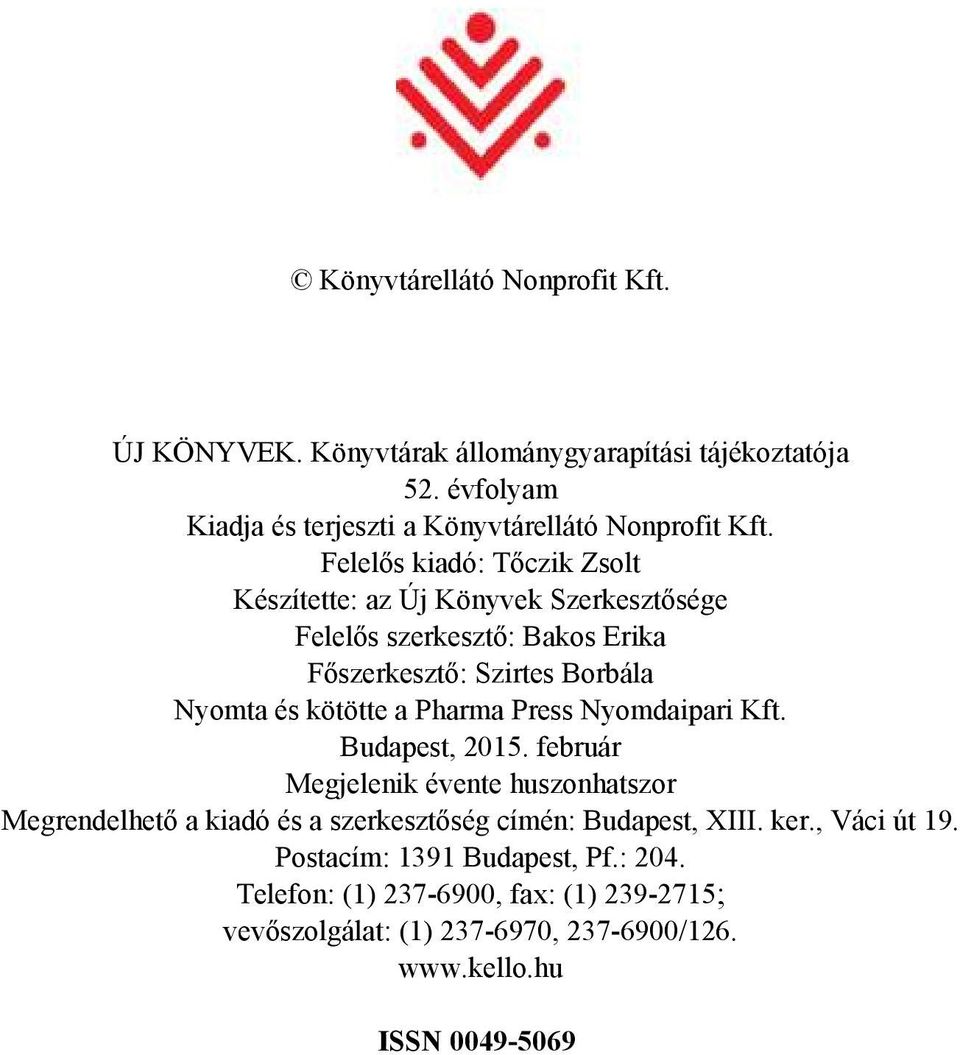 © Könyvtárellátó Nonprofit Kft.

ÚJ KÖNYVEK. Könyvtárak állománygyarapítási tájékoztatója
52. évfolyam
Kiadja és terjeszti a Könyvtárellátó Nonprofit Kft.
Felelős kiadó: Tőczik Zsolt
Készítette: az Új Könyvek Szerkesztősége
Felelős szerkesztő: Bakos Erika
Főszerkesztő: Szirtes Borbála
Nyomta és kötötte a Pharma Press Nyomdaipari Kft.
Budapest, 2015. február
Megjelenik évente huszonhatszor
Megrendelhető a kiadó és a szerkesztőség címén: Budapest, XIII. ker., Váci út 19.
Postacím: 1391 Budapest, Pf.: 204.
Telefon: (1) 237-6900, fax: (1) 239-2715;
vevőszolgálat: (1) 237-6970, 237-6900/126.
www.kello.hu

ISSN 0049-5069